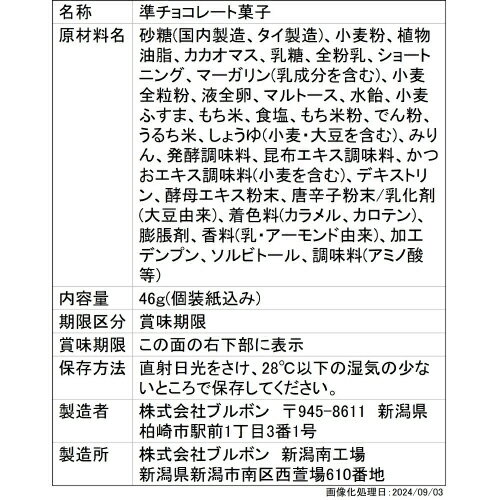 | 名称 | 準チョコレート菓子 |
|---|---|
| 原材料名 | 砂糖(国内製造、タイ製造)、小麦粉、植物油脂、カカオマス、乳糖、全粉乳、ショートニング、マーガリン(乳成分を含む)、小麦全粒粉、液全卵、マルトース、水飴、小麦ふすま、もち米、食塩、もち米粉、でん粉、うるち米、しょうゆ(小麦・大豆を含む)、みりん、発酵調味料、昆布エキス調味料、かつおエキス調味料(小麦を含む)、デキストリン、酵母エキス粉末、唐辛子粉末/乳化剤(大豆由来)、着色料(カラメル、カロテン)、膨脹剤、香料(乳・アーモンド由来)、加工デンプン、ソルビトール、調味料(アミノ酸等) |
| 内容量 | 46g(個装紙込み) |
| 期限区分 | 賞味期限 |
| 賞味期限 | この面の右下部に表示 |
| 保存方法 | 直射日光をさけ、28°C以下の湿気の少ないところで保存してください。 |
| 製造者 | 株式会社ブルボン 〒945-8611 新潟県柏崎市駅前1丁目3番1号 |
| 製造所 | 株式会社ブルボン 新潟南工場 新潟県新潟市南区西萱場610番地 |

画像化処理日：2024/09/03